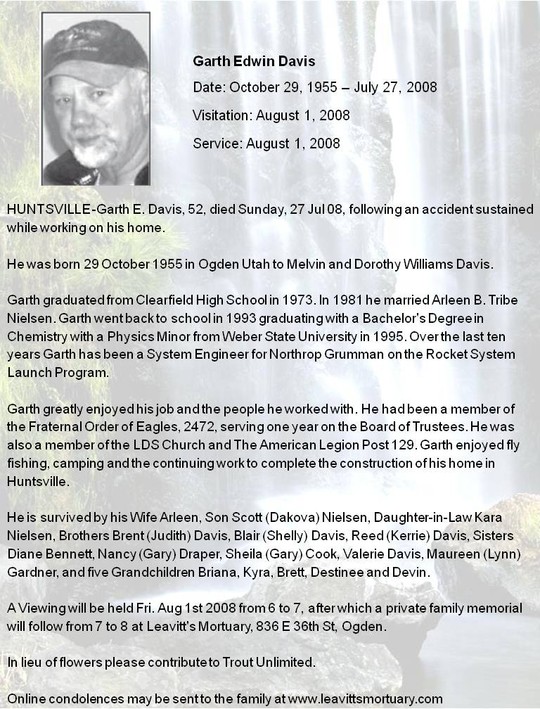 Garth Edwin Davis

Date: October 29, 1955 – July 27, 2008

Visitation: August 1, 2008

Service: August 1, 2008

HUNTSVILLE-Garth E. Davis, 52, died Sunday, 27 Jul 08, following an accident sustained while working on his home.

He was born 29 October 1955 in Ogden Utah to Melvin and Dorothy Williams Davis.

Garth graduated from Clearfield High School in 1973. In 1981 he married Arleen B. Tribe Nielsen. Garth went back to school in 1993 graduating with a Bachelor's Degree in Chemistry with a Physics Minor from Weber State University in 1995. Over the last ten years Garth has been a System Engineer for Northrop Grumman on the Rocket System Launch Program.

Garth greatly enjoyed his job and the people he worked with. He had been a member of the Fraternal Order of Eagles, 2472, serving one year on the Board of Trustees. He was also a member of the LDS Church and The American Legion Post 129. Garth enjoyed fly fishing, camping and the continuing work to complete the construction of his home in Huntsville.

He is survived by his Wife Arleen, Son Scott (Dakova) Nielsen, Daughter-in-Law Kara Nielsen, Brothers Brent (Judith) Davis, Blair (Shelly) Davis, Reed (Kerrie) Davis, Sisters Diane Bennett, Nancy (Gary) Draper, Sheila (Gary) Cook, Valerie Davis, Maureen (Lynn) Gardner, and five Grandchildren Briana, Kyra, Brett, Destinee and Devin.

A Viewing will be held Fri. Aug 1st 2008 from 6 to 7, after which a private family memorial will follow from 7 to 8 at Leavitt's Mortuary, 836 E 36th St, Ogden.

In lieu of flowers please contribute to Trout Unlimited.

Online condolences may be sent to the family at www.leavittsmortuary.com